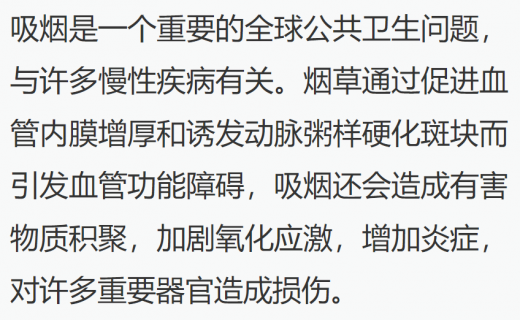 吸烟是一个重要的全球公共卫生问题，与许多慢性疾病有关。烟草通过促进血管内膜增厚和诱发动脉粥样硬化斑块而引发血管功能障碍，吸烟还会造成有害物质积聚，加剧氧化应激，增加炎症，对许多重要器官造成损伤。